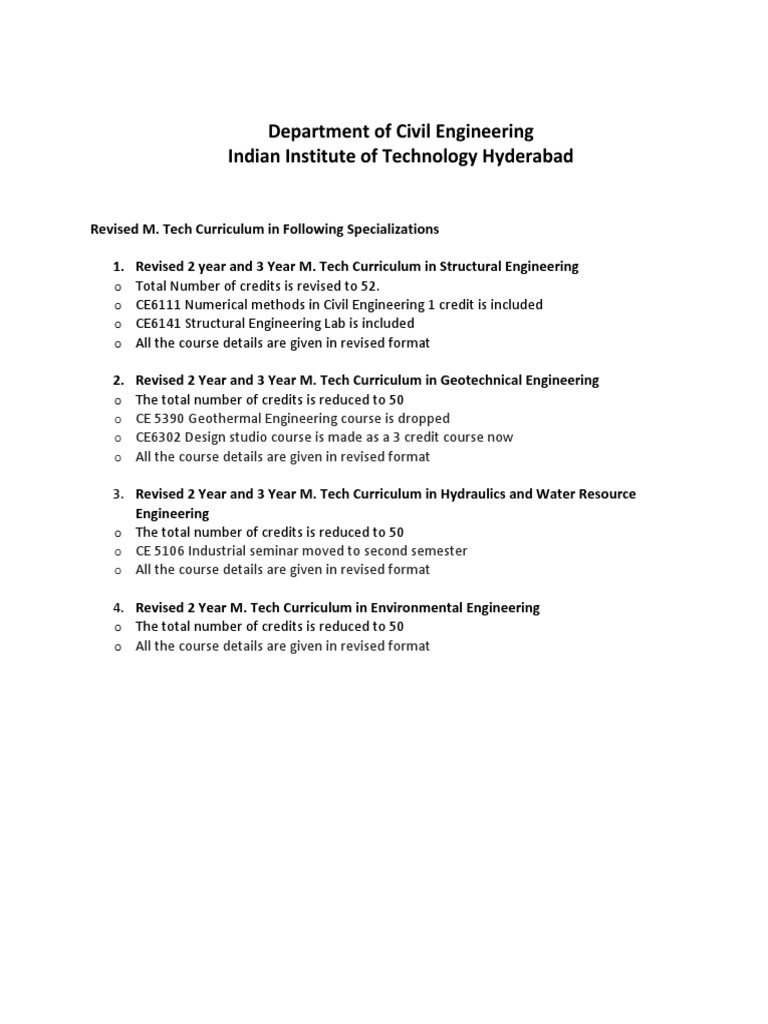 Department of Civil Engineering
Indian Institute of Technology Hyderabad

Revised M. Tech Curriculum in Following Specializations

1. Revised 2 year and 3 Year M. Tech Curriculum in Structural Engineering
o Total Number of credits is revised to 52.
o CE6111 Numerical methods in Civil Engineering 1 credit is included
o CE6141 Structural Engineering Lab is included
o All the course details are given in revised format

2. Revised 2 Year and 3 Year M. Tech Curriculum in Geotechnical Engineering
o The total number of credits is reduced to 50
o CE 5390 Geothermal Engineering course is dropped
o CE6302 Design studio course is made as a 3 credit course now
o All the course details are given in revised format

3. Revised 2 Year and 3 Year M. Tech Curriculum in Hydraulics and Water Resource Engineering
o The total number of credits is reduced to 50
o CE 5106 Industrial seminar moved to second semester
o All the course details are given in revised format

4. Revised 2 Year M. Tech Curriculum in Environmental Engineering
o The total number of credits is reduced to 50
o All the course details are given in revised format